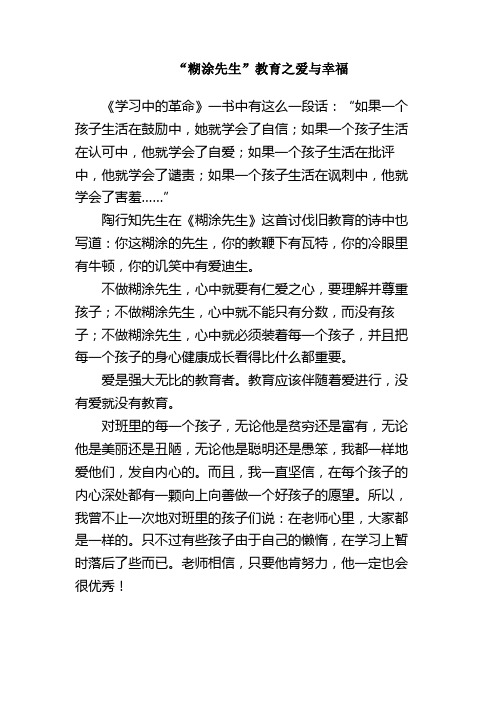 “糊涂先生”教育之爱与幸福

《学习中的革命》一书中有这么一段话：“如果一个孩子生活在鼓励中，她就学会了自信；如果一个孩子生活在认可中，他就学会了自爱；如果一个孩子生活在批评中，他就学会了谴责；如果一个孩子生活在讽刺中，他就学会了害羞……”

陶行知先生在《糊涂先生》这首讨伐旧教育的诗中也写道：你这糊涂的先生，你的教鞭下有瓦特，你的冷眼里有牛顿，你的讥笑中有爱迪生。

不做糊涂先生，心中就要有仁爱之心，要理解并尊重孩子；不做糊涂先生，心中就不能只有分数，而没有孩子；不做糊涂先生，心中就必须装着每一个孩子，并且把每一个孩子的身心健康成长看得比什么都重要。

爱是强大无比的教育者。教育应该伴随着爱进行，没有爱就没有教育。

对班里的每一个孩子，无论他是贫穷还是富有，无论他是美丽还是丑陋，无论他是聪明还是愚笨，我都一样地爱他们，发自内心的。而且，我一直坚信，在每个孩子的内心深处都有一颗向上向善做一个好孩子的愿望。所以，我曾不止一次地对班里的孩子们说：在老师心里，大家都是一样的。只不过有些孩子由于自己的懒惰，在学习上暂时落后了些而已。老师相信，只要他肯努力，他一定也会很优秀！